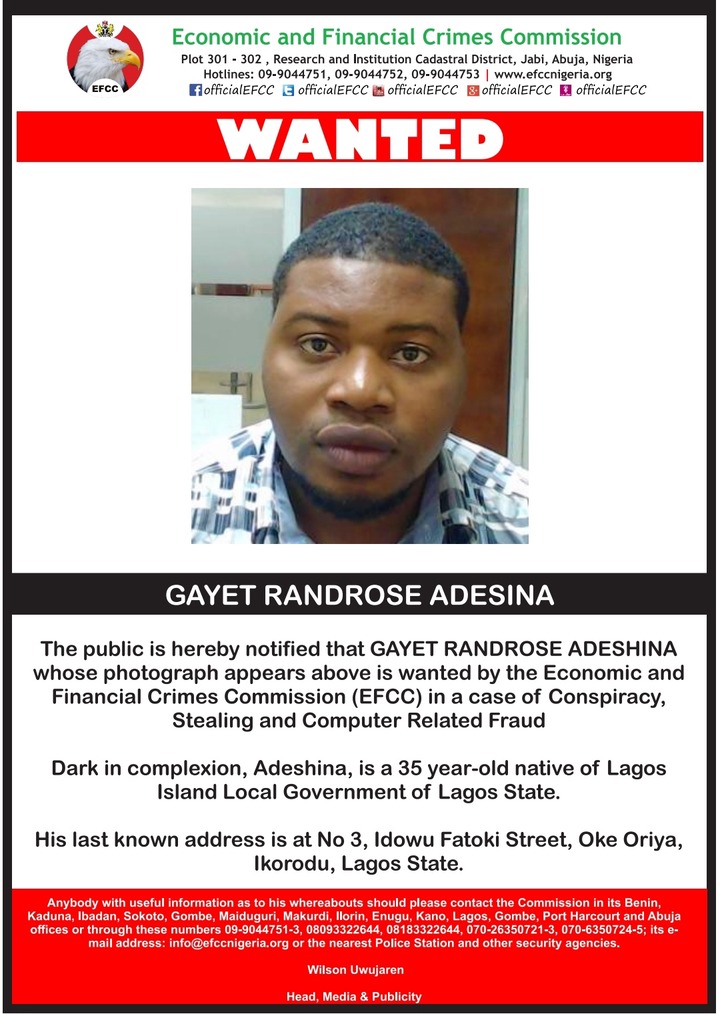 EFCC

Economic and Financial Crimes Commission

Plot 301 - 302 , Research and Institution Cadastral District, Jabi, Abuja, Nigeria
Hotlines: 09-9044751, 09-9044752, 09-9044753 | www.efccnigeria.org
officialEFCC officialEFCC officialEFCC officialEFCC officialEFCC

WANTED

GAYET RANDROSE ADESINA

The public is hereby notified that GAYET RANDROSE ADESHINA whose photograph appears above is wanted by the Economic and Financial Crimes Commission (EFCC) in a case of Conspiracy, Stealing and Computer Related Fraud

Dark in complexion, Adeshina, is a 35 year-old native of Lagos Island Local Government of Lagos State.

His last known address is at No 3, Idowu Fatoki Street, Oke Oriya, Ikorodu, Lagos State.

Anybody with useful information as to his whereabouts should please contact the Commission in its Benin, Kaduna, Ibadan, Sokoto, Gombe, Maiduguri, Makurdi, Ilorin, Enugu, Kano, Lagos, Gombe, Port Harcourt and Abuja offices or through these numbers 09-9044751-3, 08093322644, 08183322644, 070-26350721-3, 070-6350724-5; its e-mail address: info@efccnigeria.org or the nearest Police Station and other security agencies.

Wilson Uwujaren

Head, Media & Publicity